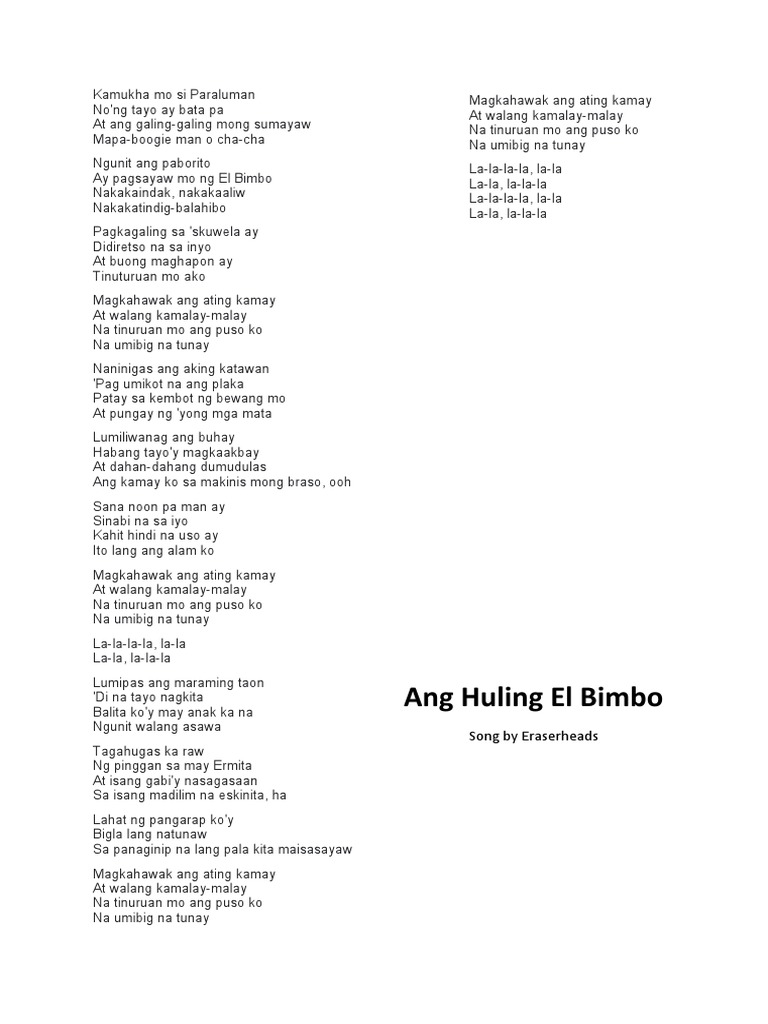 Kamukha mo si Paraluman
No'ng tayo ay bata pa
At ang galing-galing mong sumayaw
Mapa-boogie man o cha-cha

Ngunit ang paborito
Ay pagsayaw mo ng El Bimbo
Nakakaindak, nakakaaliw
Nakakatindig-balahibo

Pagkagaling sa 'skuwela ay
Didiretso na sa inyo
At buong maghapon ay
Tinuturuan mo ako

Magkahawak ang ating kamay
At walang kamalay-malay
Na tinuruan mo ang puso ko
Na umibig na tunay

Naninigas ang aking katawan
'Pag umikot na ang plaka
Patay sa kembot ng bewang mo
At pungay ng 'yong mga mata

Lumiliwanag ang buhay
Habang tayo'y magkaakbay
At dahan-dahang dumudulas
Ang kamay ko sa makinis mong braso, ooh

Sana noon pa man ay
Sinabi na sa iyo
Kahit hindi na uso ay
Ito lang ang alam ko

Magkahawak ang ating kamay
At walang kamalay-malay
Na tinuruan mo ang puso ko
Na umibig na tunay

La-la-la-la, la-la
La-la, la-la-la

Lumipas ang maraming taon
'Di na tayo nagkita
Balita ko'y may anak ka na
Ngunit walang asawa

Tagahugas ka raw
Ng pinggan sa may Ermita
At isang gabi'y nasagasaan
Sa isang madilim na eskinita, ha

Lahat ng pangarap ko'y
Bigla lang natunaw
Sa panaginip na lang pala kita maisasayaw

Magkahawak ang ating kamay
At walang kamalay-malay
Na tinuruan mo ang puso ko
Na umibig na tunay

Magkahawak ang ating kamay
At walang kamalay-malay
Na tinuruan mo ang puso ko
Na umibig na tunay

La-la-la-la, la-la
La-la, la-la-la
La-la-la-la, la-la
La-la, la-la-la

Ang Huling El Bimbo

Song by Eraserheads